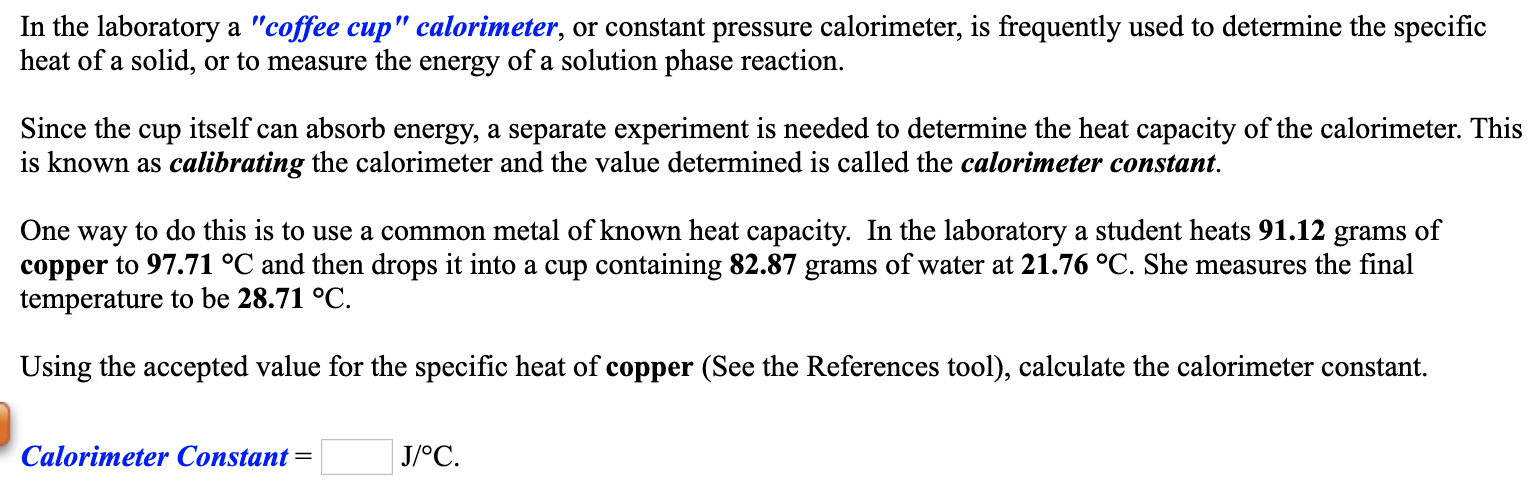 In the laboratory a "coffee cup" calorimeter, or constant pressure calorimeter, is frequently used to determine the specific heat of a solid, or to measure the energy of a solution phase reaction.

Since the cup itself can absorb energy, a separate experiment is needed to determine the heat capacity of the calorimeter. This is known as calibrating the calorimeter and the value determined is called the calorimeter constant.

One way to do this is to use a common metal of known heat capacity. In the laboratory a student heats 91.12 grams of copper to 97.71 °C and then drops it into a cup containing 82.87 grams of water at 21.76 °C. She measures the final temperature to be 28.71 °C.

Using the accepted value for the specific heat of copper (See the References tool), calculate the calorimeter constant.

Calorimeter Constant = J/°C.